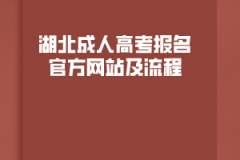 湖北成人高考报名
官方网站及流程